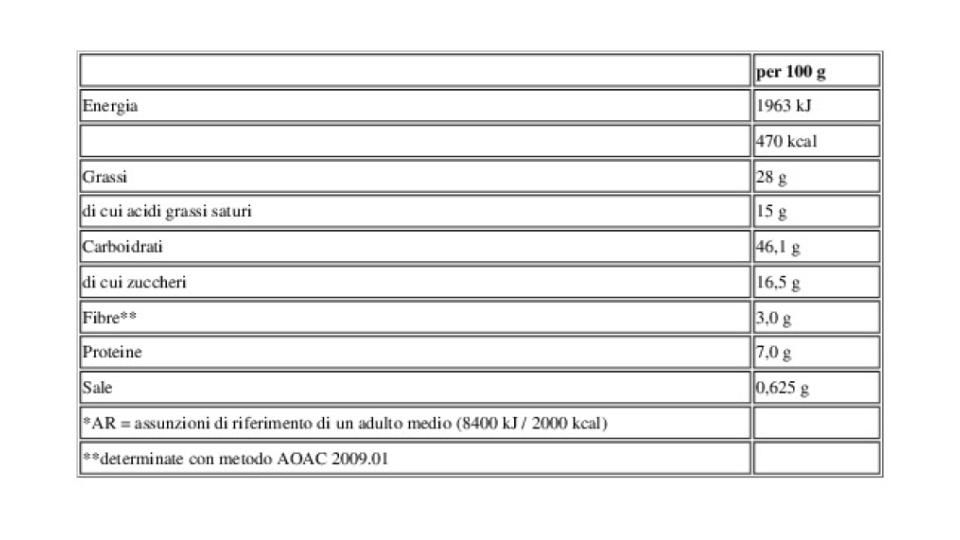 | | per 100 g |
|---|---|
| Energia | 1963 kJ |
| | 470 kcal |
| Grassi | 28 g |
| di cui acidi grassi saturi | 15 g |
| Carboidrati | 46,1 g |
| di cui zuccheri | 16,5 g |
| Fibre** | 3,0 g |
| Proteine | 7,0 g |
| Sale | 0,625 g |
| *AR = assunzioni di riferimento di un adulto medio (8400 kJ / 2000 kcal) | |
| **determinate con metodo AOAC 2009.01 | |